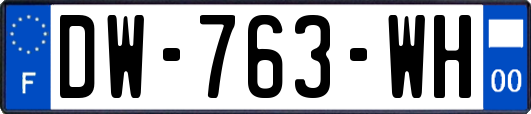 F
DW-763-WH
00